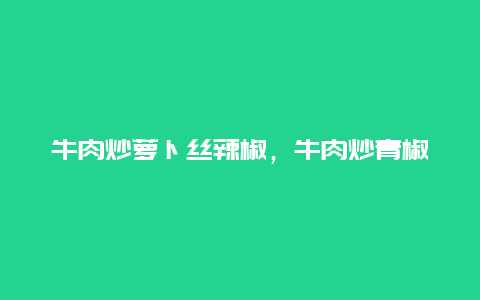 牛肉炒萝卜丝辣椒，牛肉炒青椒